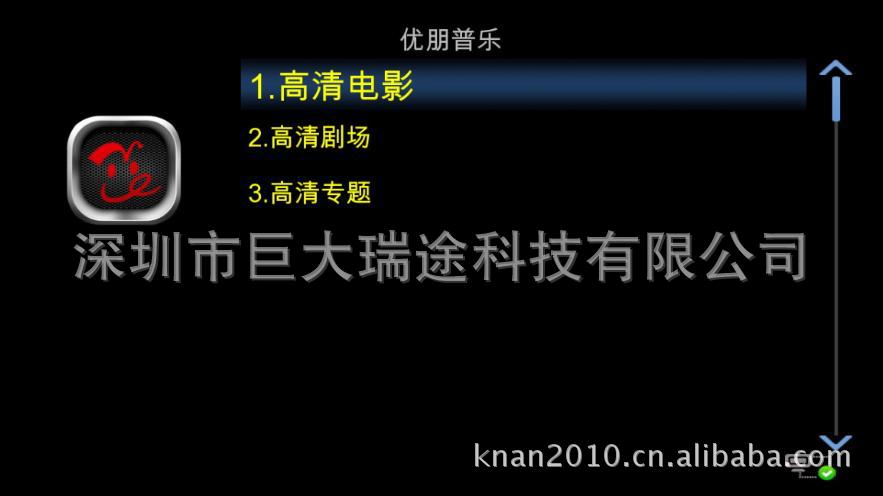 优朋普乐

1.高清电影

2.高清剧场

3.高清专题

深圳市巨大瑞途科技有限公司

knan2010.cn.alibaba.com